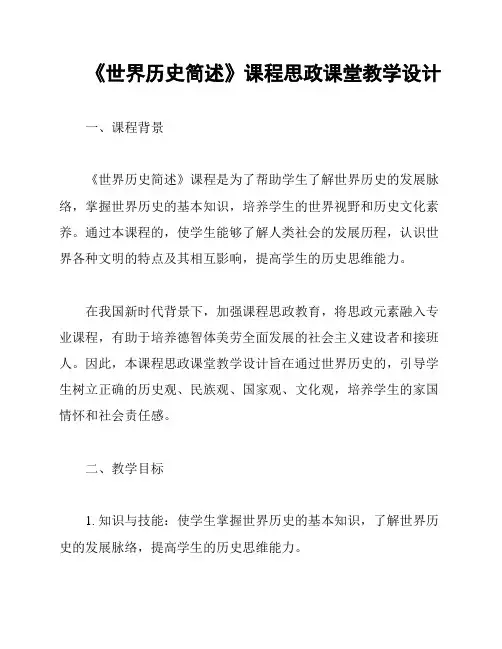 《世界历史简述》课程思政课堂教学设计

一、课程背景

《世界历史简述》课程是为了帮助学生了解世界历史的发展脉络，掌握世界历史的基本知识，培养学生的世界视野和历史文化素养。通过本课程的，使学生能够了解人类社会的发展历程，认识世界各种文明的特点及其相互影响，提高学生的历史思维能力。

在我国新时代背景下，加强课程思政教育，将思政元素融入专业课程，有助于培养德智体美劳全面发展的社会主义建设者和接班人。因此，本课程思政课堂教学设计旨在通过世界历史的，引导学生树立正确的历史观、民族观、国家观、文化观，培养学生的家国情怀和社会责任感。

二、教学目标

1. 知识与技能：使学生掌握世界历史的基本知识，了解世界历史的发展脉络，提高学生的历史思维能力。